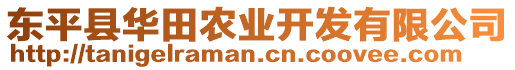 东平县华田农业开发有限公司
http://tanigelraman.cn.coovee.com